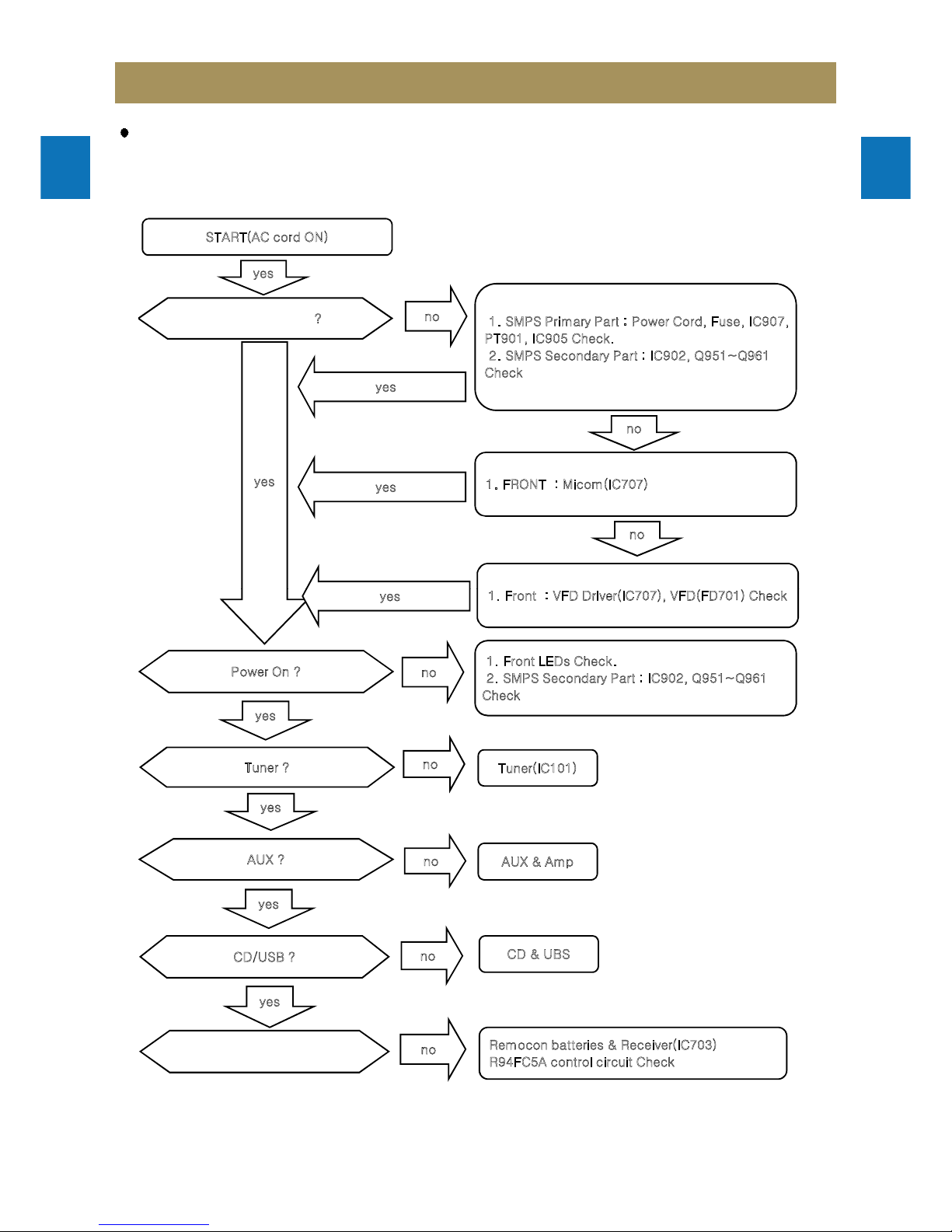 START(AC cord ON)

yes

?

no

1. SMPS Primary Part : Power Cord, Fuse, IC907, PT901, IC905 Check.
2. SMPS Secondary Part : IC902, Q951~Q961 Check

yes

no

yes

yes

1. FRONT : Micom(IC707)

no

yes

1. Front : VFD Driver(IC707), VFD(FD701) Check

Power On ?

no

1. Front LEDs Check.
2. SMPS Secondary Part : IC902, Q951~Q961 Check

yes

Tuner ?

no

Tuner(IC101)

yes

AUX ?

no

AUX & Amp

yes

CD/USB ?

no

CD & UBS

yes

no

Remocon batteries & Receiver(IC703)
R94FC5A control circuit Check